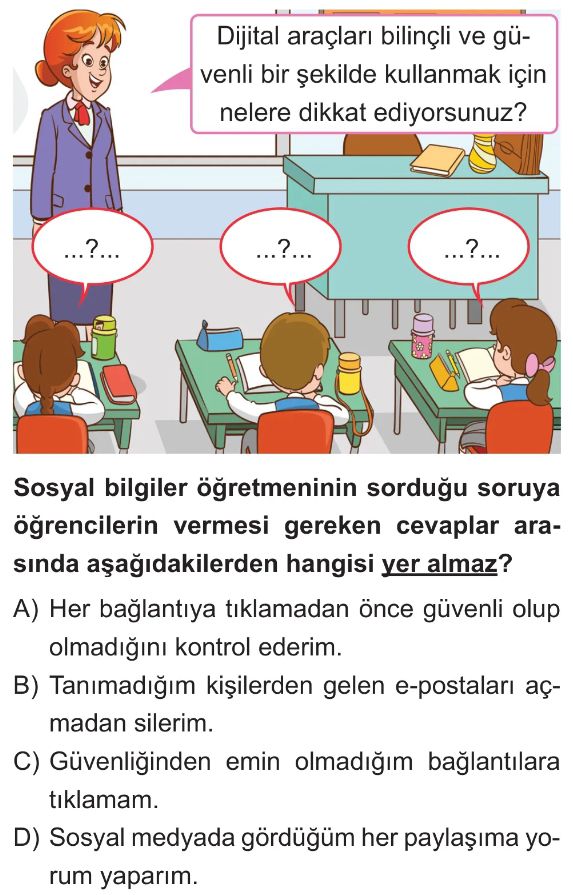 Dijital araçları bilinçli ve güvenli bir şekilde kullanmak için nelere dikkat ediyorsunuz?

...?...

...?...

...?...

Sosyal bilgiler öğretmeninin sorduğu soruya öğrencilerin vermesi gereken cevaplar arasında aşağıdakilerden hangisi yer almaz?

A) Her bağlantıya tıklamadan önce güvenli olup olmadığını kontrol ederim.

B) Tanımadığım kişilerden gelen e-postaları açmadan silerim.

C) Güvenliğinden emin olmadığım bağlantılara tıklamam.

D) Sosyal medyada gördüğüm her paylaşıma yorum yaparım.